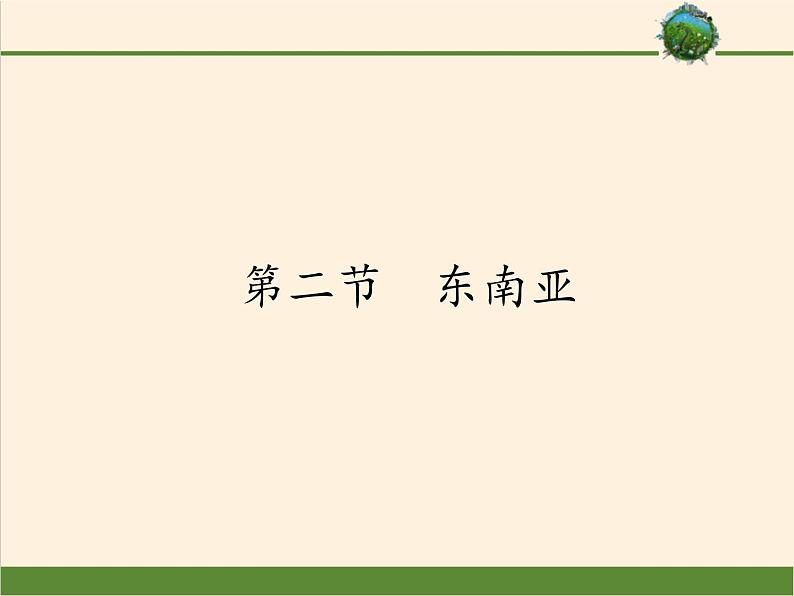 第二节　东南亚